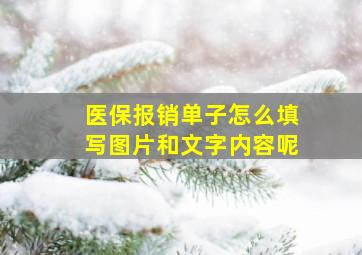 医保报销单子怎么填写图片和文字内容呢